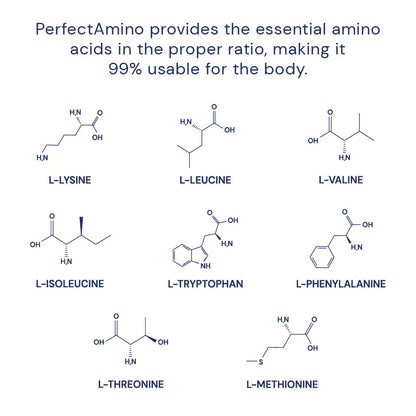 PerfectAmino provides the essential amino acids in the proper ratio, making it 99% usable for the body.

$H_2N$ O OH $H_2N$
L-LYSINE

O $H_2N$ OH
L-LEUCINE

O OH $H_2N$
L-VALINE

O OH $H_2N$
L-ISOLEUCINE

O OH $H_2N$ NH
L-TRYPTOPHAN

O OH $H_2N$
L-PHENYLALANINE

O OH OH $H_2N$
L-THREONINE

$H_2N$ O OH S
L-METHIONINE